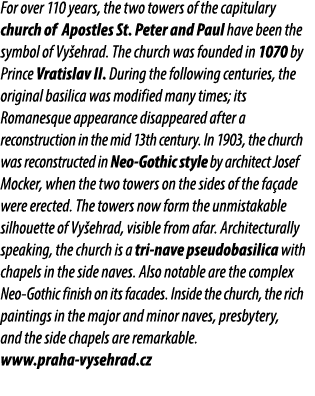 For over 110 years, the two towers of the capitulary church of Apostles St. Peter and Paul have been the symbol of Vyšehrad. The church was founded in 1070 by Prince Vratislav II. During the following centuries, the original basilica was modified many times; its Romanesque appearance disappeared after a reconstruction in the mid 13th century. In 1903, the church was reconstructed in Neo-Gothic style by architect Josef Mocker, when the two towers on the sides of the façade were erected. The towers now form the unmistakable silhouette of Vyšehrad, visible from afar. Architecturally speaking, the church is a tri-nave pseudobasilica with chapels in the side naves. Also notable are the complex Neo-Gothic finish on its facades. Inside the church, the rich paintings in the major and minor naves, presbytery, and the side chapels are remarkable.
www.praha-vysehrad.cz